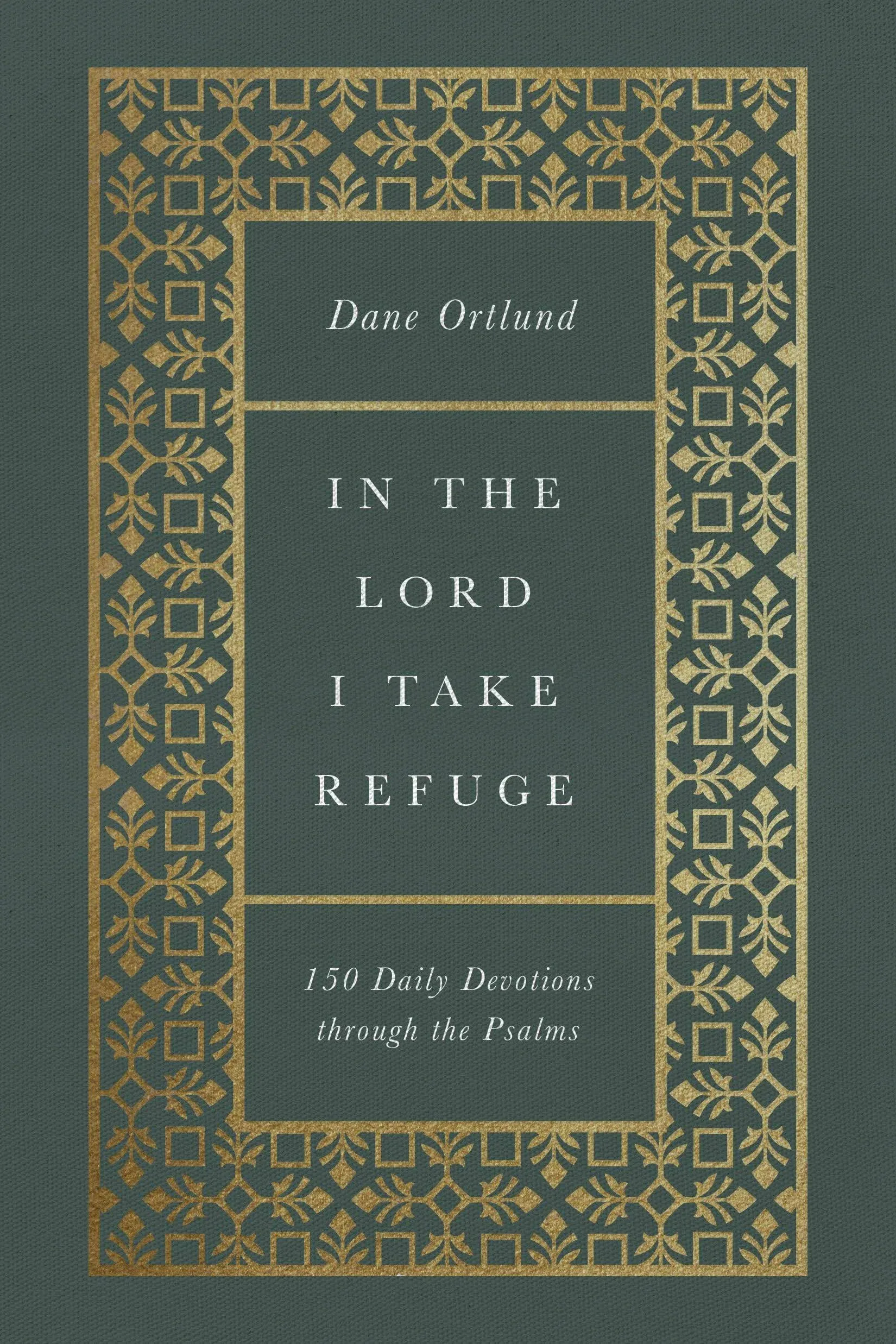 Dane Ortlund

IN THE LORD I TAKE REFUGE

150 Daily Devotions through the Psalms